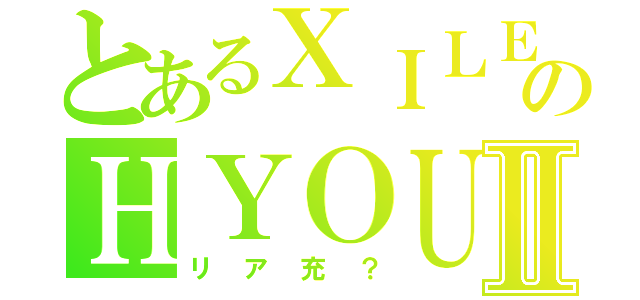 とあるＸＩＬＥの
ＨＹＯＵⅡ
リア充？